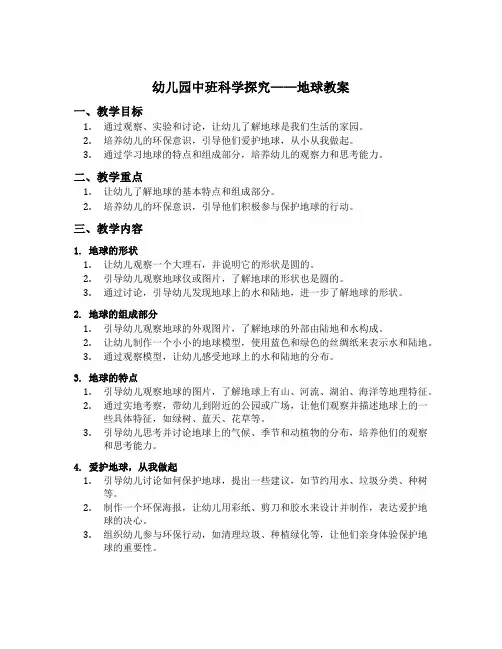 幼儿园中班科学探究——地球教案

一、教学目标

1. 通过观察、实验和讨论，让幼儿了解地球是我们生活的家园。
2. 培养幼儿的环保意识，引导他们爱护地球，从小从我做起。
3. 通过学习地球的特点和组成部分，培养幼儿的观察力和思考能力。

二、教学重点

1. 让幼儿了解地球的基本特点和组成部分。
2. 培养幼儿的环保意识，引导他们积极参与保护地球的行动。

三、教学内容

1. 地球的形状

1. 让幼儿观察一个大理石，并说明它的形状是圆的。
2. 引导幼儿观察地球仪或图片，了解地球的形状也是圆的。
3. 通过讨论，引导幼儿发现地球上的水和陆地，进一步了解地球的形状。

2. 地球的组成部分

1. 引导幼儿观察地球的外观图片，了解地球的外部由陆地和水构成。
2. 让幼儿制作一个小小的地球模型，使用蓝色和绿色的丝绸纸来表示水和陆地。
3. 通过观察模型，让幼儿感受地球上的水和陆地的分布。

3. 地球的特点

1. 引导幼儿观察地球的图片，了解地球上有山、河流、湖泊、海洋等地理特征。
2. 通过实地考察，带幼儿到附近的公园或广场，让他们观察并描述地球上的一些具体特征，如绿树、蓝天、花草等。
3. 引导幼儿思考并讨论地球上的气候、季节和动植物的分布，培养他们的观察和思考能力。

4. 爱护地球，从我做起

1. 引导幼儿讨论如何保护地球，提出一些建议，如节约用水、垃圾分类、种树等。
2. 制作一个环保海报，让幼儿用彩纸、剪刀和胶水来设计并制作，表达爱护地球的决心。
3. 组织幼儿参与环保行动，如清理垃圾、种植绿化等，让他们亲身体验保护地球的重要性。